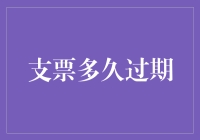 支票多久过期